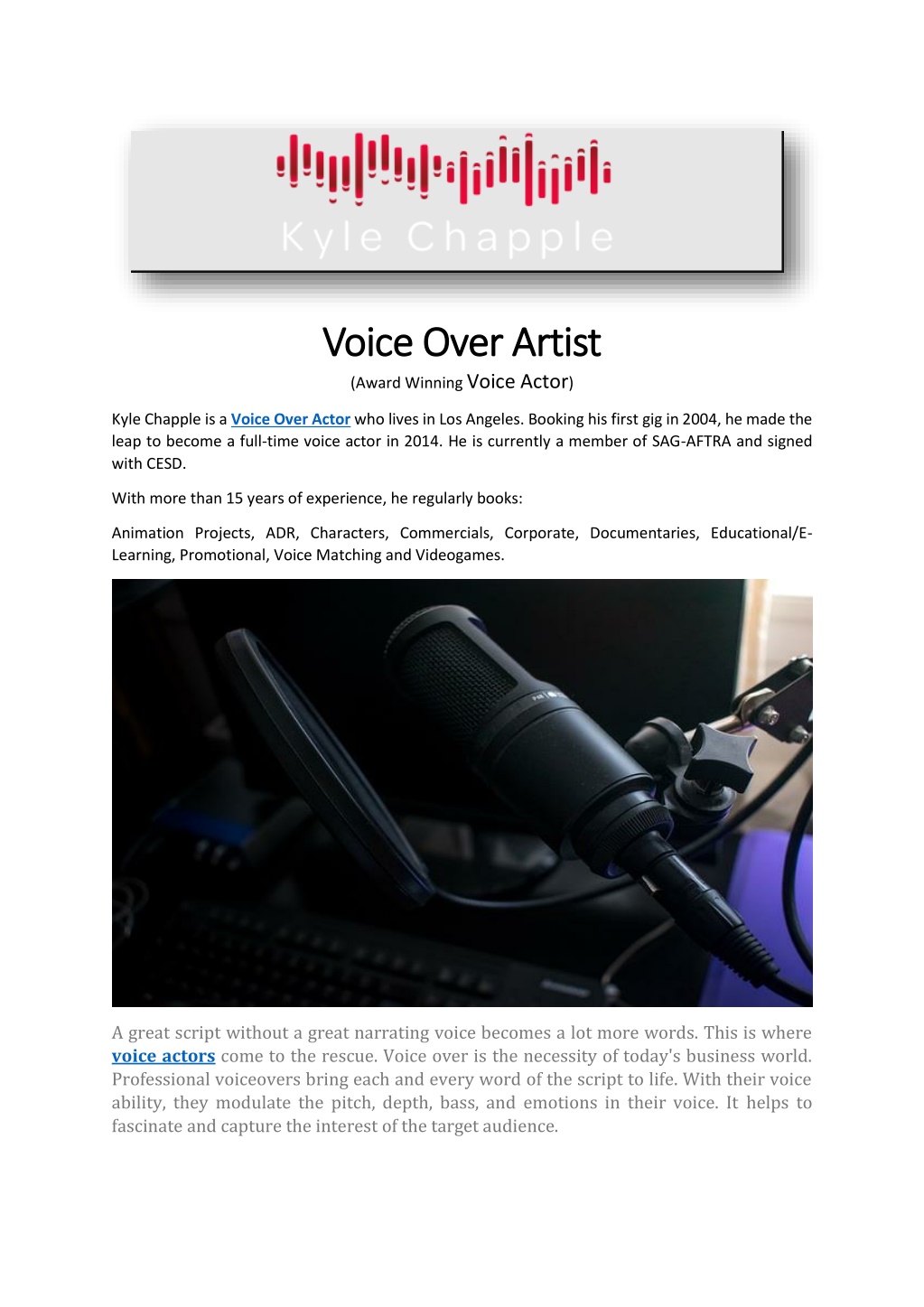 Kyle Chapple

Voice Over Artist

(Award Winning Voice Actor)

Kyle Chapple is a Voice Over Actor who lives in Los Angeles. Booking his first gig in 2004, he made the leap to become a full-time voice actor in 2014. He is currently a member of SAG-AFTRA and signed with CESD.

With more than 15 years of experience, he regularly books:

Animation Projects, ADR, Characters, Commercials, Corporate, Documentaries, Educational/E-Learning, Promotional, Voice Matching and Videogames.

A great script without a great narrating voice becomes a lot more words. This is where voice actors come to the rescue. Voice over is the necessity of today's business world. Professional voiceovers bring each and every word of the script to life. With their voice ability, they modulate the pitch, depth, bass, and emotions in their voice. It helps to fascinate and capture the interest of the target audience.